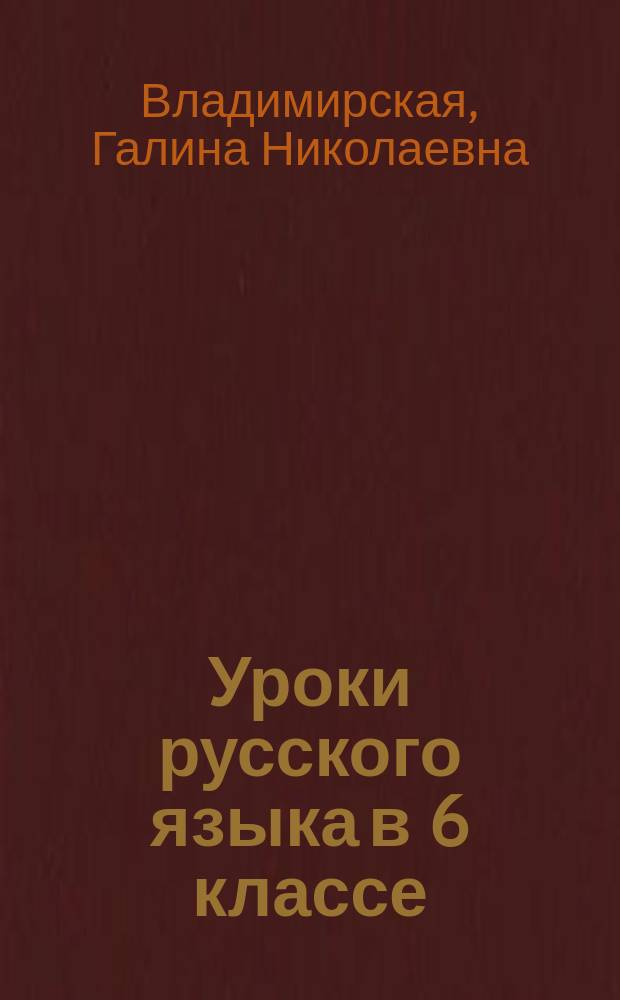 Владимирская, Галина Николаевна

Уроки русского языка в 6 классе